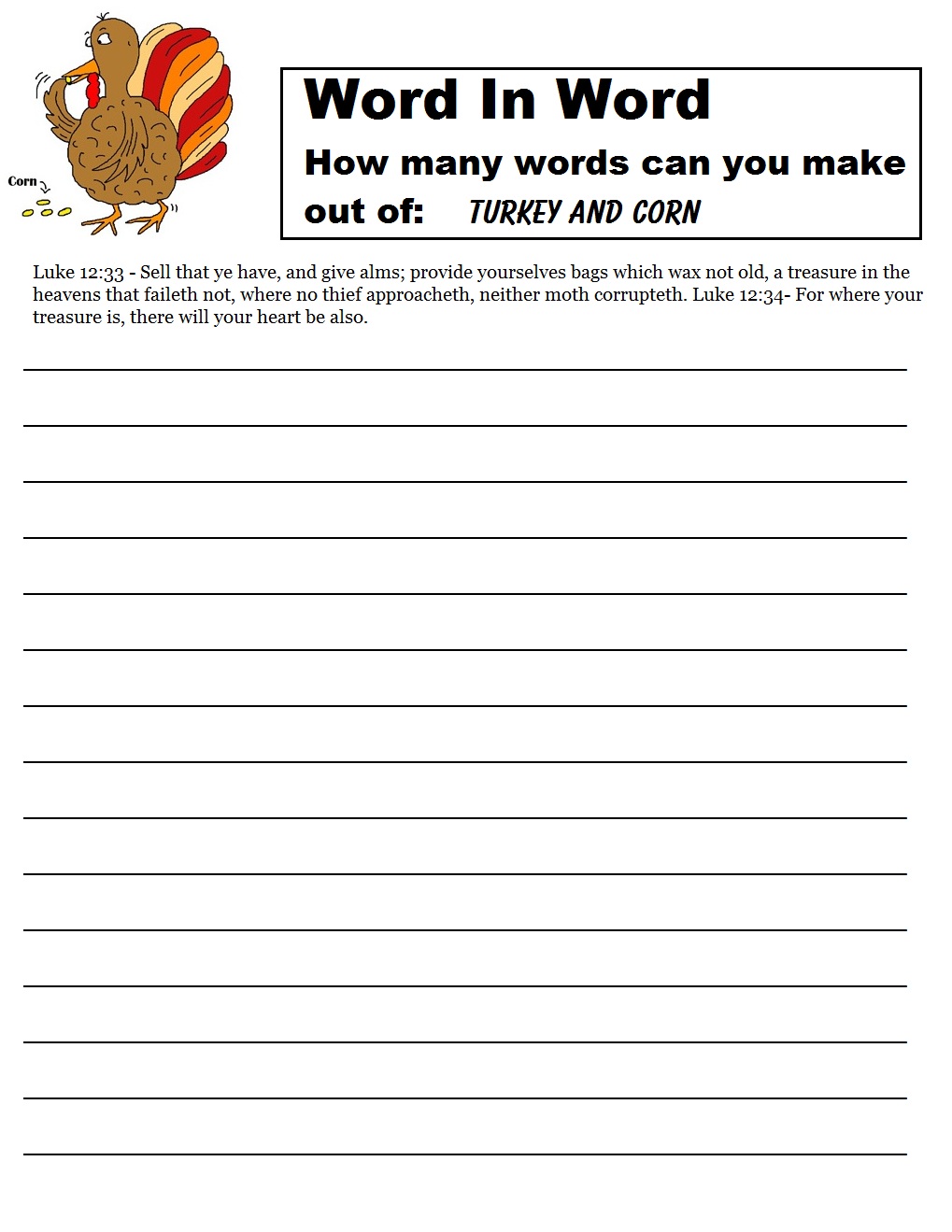 Corn

Word In Word
How many words can you make out of: TURKEY AND CORN

Luke 12:33 - Sell that ye have, and give alms; provide yourselves bags which wax not old, a treasure in the heavens that faileth not, where no thief approacheth, neither moth corrupteth. Luke 12:34- For where your treasure is, there will your heart be also.